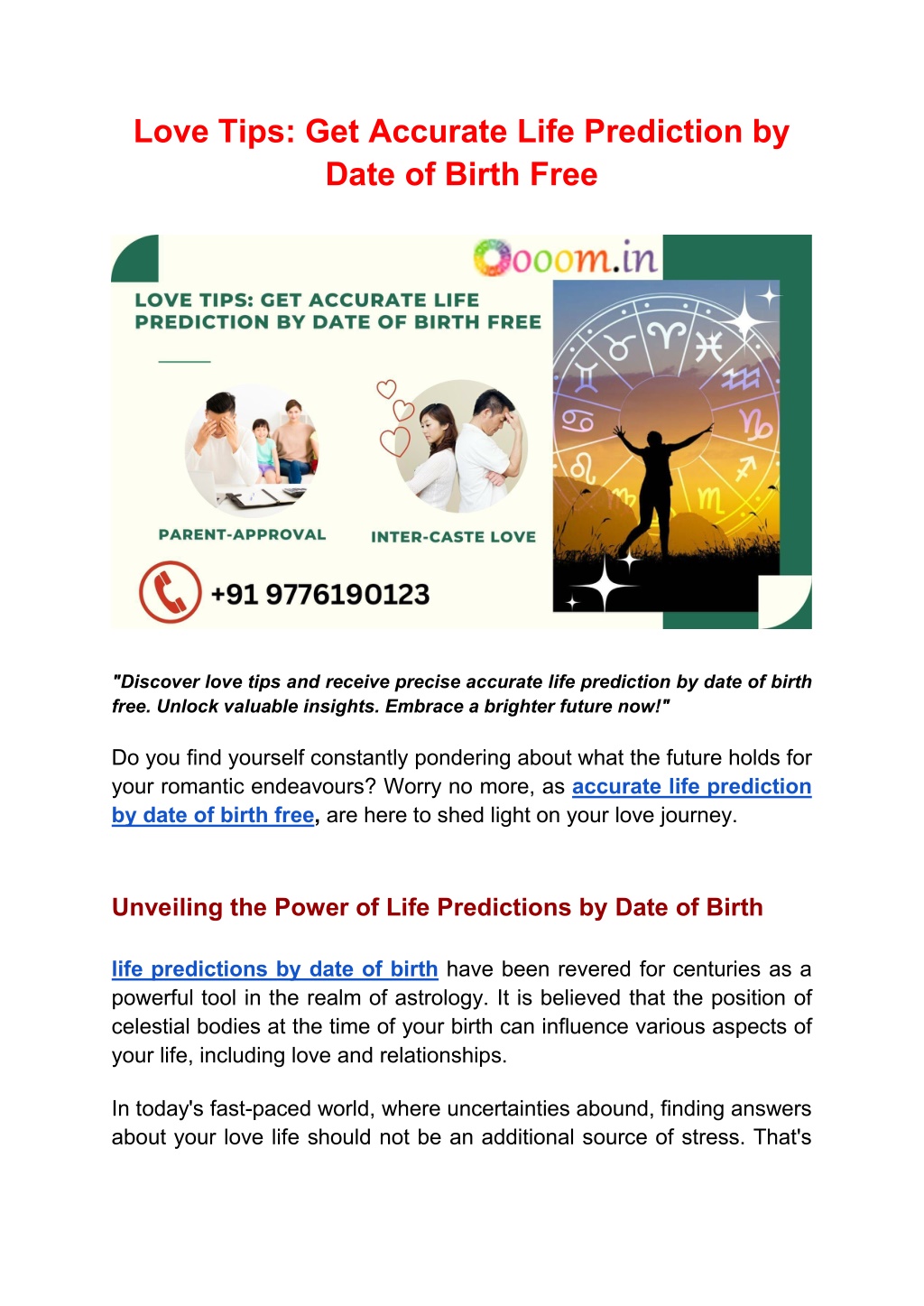 Love Tips: Get Accurate Life Prediction by Date of Birth Free

Oooom.in

LOVE TIPS: GET ACCURATE LIFE PREDICTION BY DATE OF BIRTH FREE

PARENT-APPROVAL

INTER-CASTE LOVE

+91 9776190123

"Discover love tips and receive precise accurate life prediction by date of birth free. Unlock valuable insights. Embrace a brighter future now!"

Do you find yourself constantly pondering about what the future holds for your romantic endeavours? Worry no more, as accurate life prediction by date of birth free, are here to shed light on your love journey.

Unveiling the Power of Life Predictions by Date of Birth

life predictions by date of birth have been revered for centuries as a powerful tool in the realm of astrology. It is believed that the position of celestial bodies at the time of your birth can influence various aspects of your life, including love and relationships.

In today's fast-paced world, where uncertainties abound, finding answers about your love life should not be an additional source of stress. That's